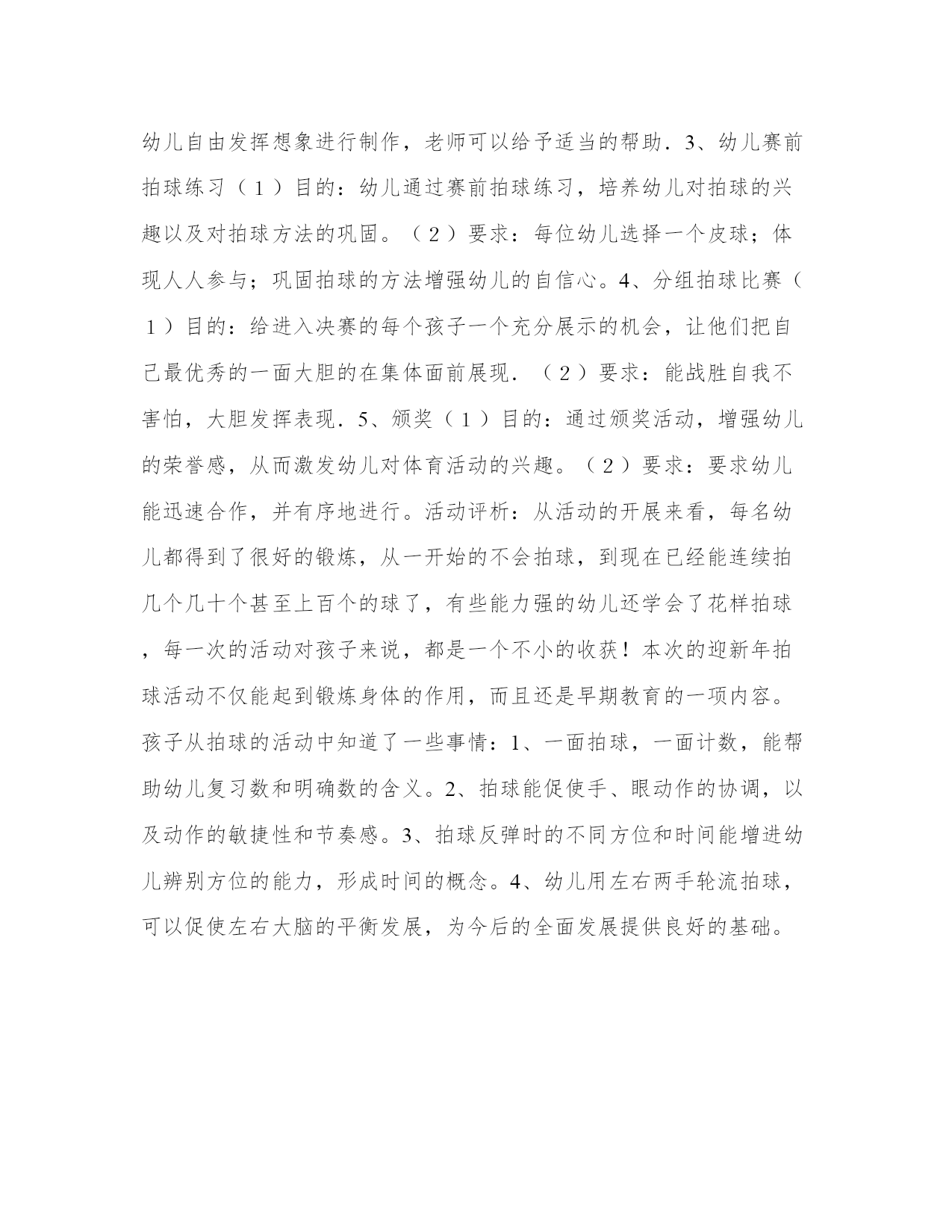 幼儿自由发挥想象进行制作，老师可以给予适当的帮助．3、幼儿赛前拍球练习（１）目的：幼儿通过赛前拍球练习，培养幼儿对拍球的兴趣以及对拍球方法的巩固。（２）要求：每位幼儿选择一个皮球；体现人人参与；巩固拍球的方法增强幼儿的自信心。4、分组拍球比赛（１）目的：给进入决赛的每个孩子一个充分展示的机会，让他们把自己最优秀的一面大胆的在集体面前展现．（２）要求：能战胜自我不害怕，大胆发挥表现．5、颁奖（１）目的：通过颁奖活动，增强幼儿的荣誉感，从而激发幼儿对体育活动的兴趣。（２）要求：要求幼儿能迅速合作，并有序地进行。活动评析：从活动的开展来看，每名幼儿都得到了很好的锻炼，从一开始的不会拍球，到现在已经能连续拍几个几十个甚至上百个的球了，有些能力强的幼儿还学会了花样拍球，每一次的活动对孩子来说，都是一个不小的收获！本次的迎新年拍球活动不仅能起到锻炼身体的作用，而且还是早期教育的一项内容。孩子从拍球的活动中知道了一些事情：1、一面拍球，一面计数，能帮助幼儿复习数和明确数的含义。2、拍球能促使手、眼动作的协调，以及动作的敏捷性和节奏感。3、拍球反弹时的不同方位和时间能增进幼儿辨别方位的能力，形成时间的概念。4、幼儿用左右两手轮流拍球，可以促使左右大脑的平衡发展，为今后的全面发展提供良好的基础。